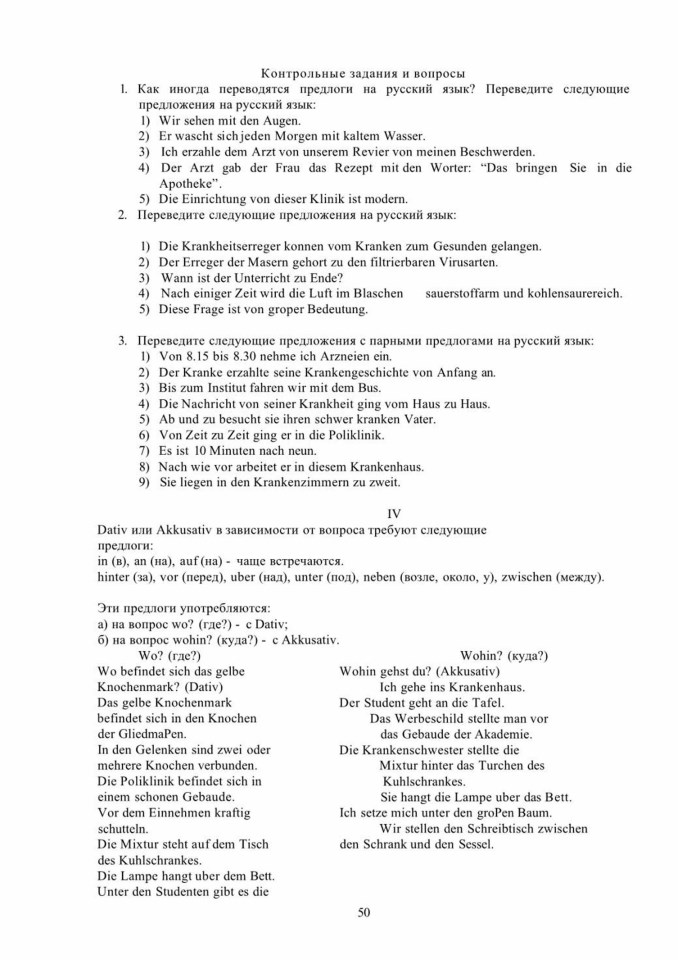 Контрольные задания и вопросы

1. Как иногда переводятся предлоги на русский язык? Переведите следующие предложения на русский язык:
1) Wir sehen mit den Augen.
2) Er wascht sich jeden Morgen mit kaltem Wasser.
3) Ich erzahle dem Arzt von unserem Revier von meinen Beschwerden.
4) Der Arzt gab der Frau das Rezept mit den Worter: "Das bringen Sie in die Apotheke".
5) Die Einrichtung von dieser Klinik ist modern.

2. Переведите следующие предложения на русский язык:

1) Die Krankheitserreger konnen vom Kranken zum Gesunden gelangen.
2) Der Erreger der Masern gehort zu den filtrierbaren Virusarten.
3) Wann ist der Unterricht zu Ende?
4) Nach einiger Zeit wird die Luft im Blaschen sauerstoffarm und kohlensaurereich.
5) Diese Frage ist von groper Bedeutung.

3. Переведите следующие предложения с парными предлогами на русский язык:
1) Von 8.15 bis 8.30 nehme ich Arzneien ein.
2) Der Kranke erzahlte seine Krankengeschichte von Anfang an.
3) Bis zum Institut fahren wir mit dem Bus.
4) Die Nachricht von seiner Krankheit ging vom Haus zu Haus.
5) Ab und zu besucht sie ihren schwer kranken Vater.
6) Von Zeit zu Zeit ging er in die Poliklinik.
7) Es ist 10 Minuten nach neun.
8) Nach wie vor arbeitet er in diesem Krankenhaus.
9) Sie liegen in den Krankenzimmern zu zweit.

IV

Dativ или Akkusativ в зависимости от вопроса требуют следующие предлоги:
in (в), an (на), auf (на) - чаще встречаются.
hinter (за), vor (перед), uber (над), unter (под), neben (возле, около, у), zwischen (между).

Эти предлоги употребляются:
а) на вопрос wo? (где?) - с Dativ;
б) на вопрос wohin? (куда?) - с Akkusativ.

Wo? (где?)
Wo befindet sich das gelbe Knochenmark? (Dativ)
Das gelbe Knochenmark befindet sich in den Knochen der GliedmaPen.
In den Gelenken sind zwei oder mehrere Knochen verbunden.
Die Poliklinik befindet sich in einem schonen Gebaude.
Vor dem Einnehmen kraftig schutteln.
Die Mixtur steht auf dem Tisch des Kuhlschrankes.
Die Lampe hangt uber dem Bett.
Unter den Studenten gibt es die

Wohin? (куда?)
Wohin gehst du? (Akkusativ)
Ich gehe ins Krankenhaus.
Der Student geht an die Tafel.
Das Werbeschild stellte man vor das Gebaude der Akademie.
Die Krankenschwester stellte die Mixtur hinter das Turchen des Kuhlschrankes.
Sie hangt die Lampe uber das Bett.
Ich setze mich unter den groPen Baum.
Wir stellen den Schreibtisch zwischen den Schrank und den Sessel.

50